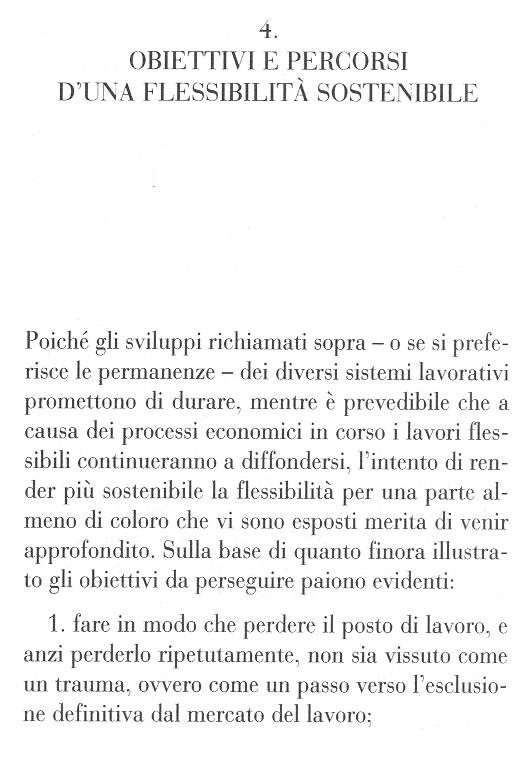 4.
OBIETTIVI E PERCORSI
D'UNA FLESSIBILITÀ SOSTENIBILE

Poiché gli sviluppi richiamati sopra – o se si preferisce le permanenze – dei diversi sistemi lavorativi promettono di durare, mentre è prevedibile che a causa dei processi economici in corso i lavori flessibili continueranno a diffondersi, l'intento di render più sostenibile la flessibilità per una parte almeno di coloro che vi sono esposti merita di venir approfondito. Sulla base di quanto finora illustrato gli obiettivi da perseguire paiono evidenti:

1. fare in modo che perdere il posto di lavoro, e anzi perderlo ripetutamente, non sia vissuto come un trauma, ovvero come un passo verso l'esclusione definitiva dal mercato del lavoro;